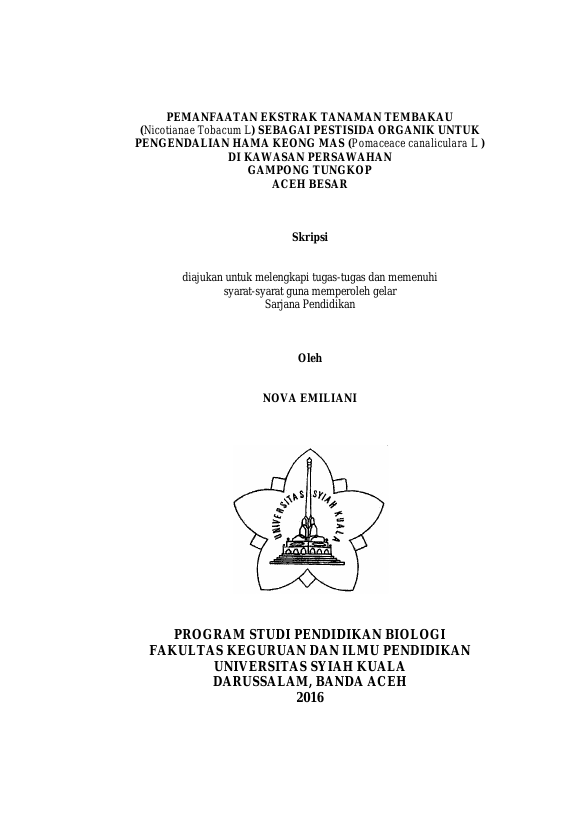 PEMANFAATAN EKSTRAK TANAMAN TEMBAKAU (Nicotianae Tobacum L) SEBAGAI PESTISIDA ORGANIK UNTUK PENGENDALIAN HAMA KEONG MAS (Pomaceace canaliculara L ) DI KAWASAN PERSAWAHAN GAMPONG TUNGKOP ACEH BESAR

Skripsi

diajukan untuk melengkapi tugas-tugas dan memenuhi syarat-syarat guna memperoleh gelar Sarjana Pendidikan

Oleh

NOVA EMILIANI

UNIVERSITAS SYIAH KUALA

PROGRAM STUDI PENDIDIKAN BIOLOGI
FAKULTAS KEGURUAN DAN ILMU PENDIDIKAN
UNIVERSITAS SYIAH KUALA
DARUSSALAM, BANDA ACEH
2016